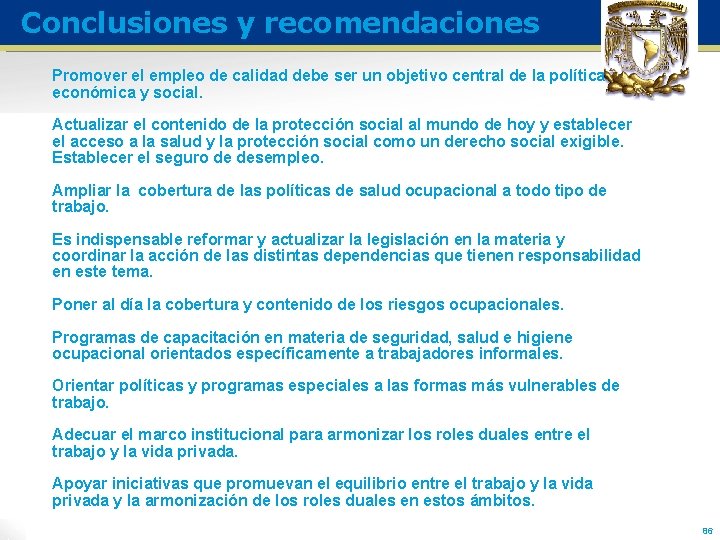 Conclusiones y recomendaciones

Promover el empleo de calidad debe ser un objetivo central de la política económica y social.

Actualizar el contenido de la protección social al mundo de hoy y establecer el acceso a la salud y la protección social como un derecho social exigible. Establecer el seguro de desempleo.

Ampliar la cobertura de las políticas de salud ocupacional a todo tipo de trabajo.

Es indispensable reformar y actualizar la legislación en la materia y coordinar la acción de las distintas dependencias que tienen responsabilidad en este tema.

Poner al día la cobertura y contenido de los riesgos ocupacionales.

Programas de capacitación en materia de seguridad, salud e higiene ocupacional orientados específicamente a trabajadores informales.

Orientar políticas y programas especiales a las formas más vulnerables de trabajo.

Adecuar el marco institucional para armonizar los roles duales entre el trabajo y la vida privada.

Apoyar iniciativas que promuevan el equilibrio entre el trabajo y la vida privada y la armonización de los roles duales en estos ámbitos.

86